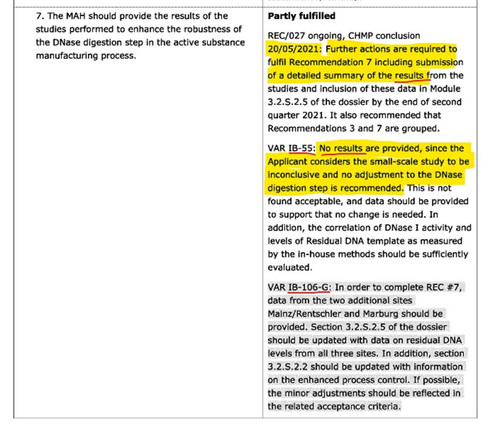 | 7. The MAH should provide the results of the studies performed to enhance the robustness of the DNase digestion step in the active substance manufacturing process. | Partly fulfilled<br><br>REC/027 ongoing, CHMP conclusion 20/05/2021: Further actions are required to fulfil Recommendation 7 including submission of a detailed summary of the results from the studies and inclusion of these data in Module 3.2.S.2.5 of the dossier by the end of second quarter 2021. It also recommended that Recommendations 3 and 7 are grouped.<br><br>VAR IB-55: No results are provided, since the Applicant considers the small-scale study to be inconclusive and no adjustment to the DNase digestion step is recommended. This is not found acceptable, and data should be provided to support that no change is needed. In addition, the correlation of DNase I activity and levels of Residual DNA template as measured by the in-house methods should be sufficiently evaluated.<br><br>VAR IB-106-G: In order to complete REC #7, data from the two additional sites Mainz/Rentschler and Marburg should be provided. Section 3.2.S.2.5 of the dossier should be updated with data on residual DNA levels from all three sites. In addition, section 3.2.S.2.2 should be updated with information on the enhanced process control. If possible, the minor adjustments should be reflected in the related acceptance criteria. |
|---|---|